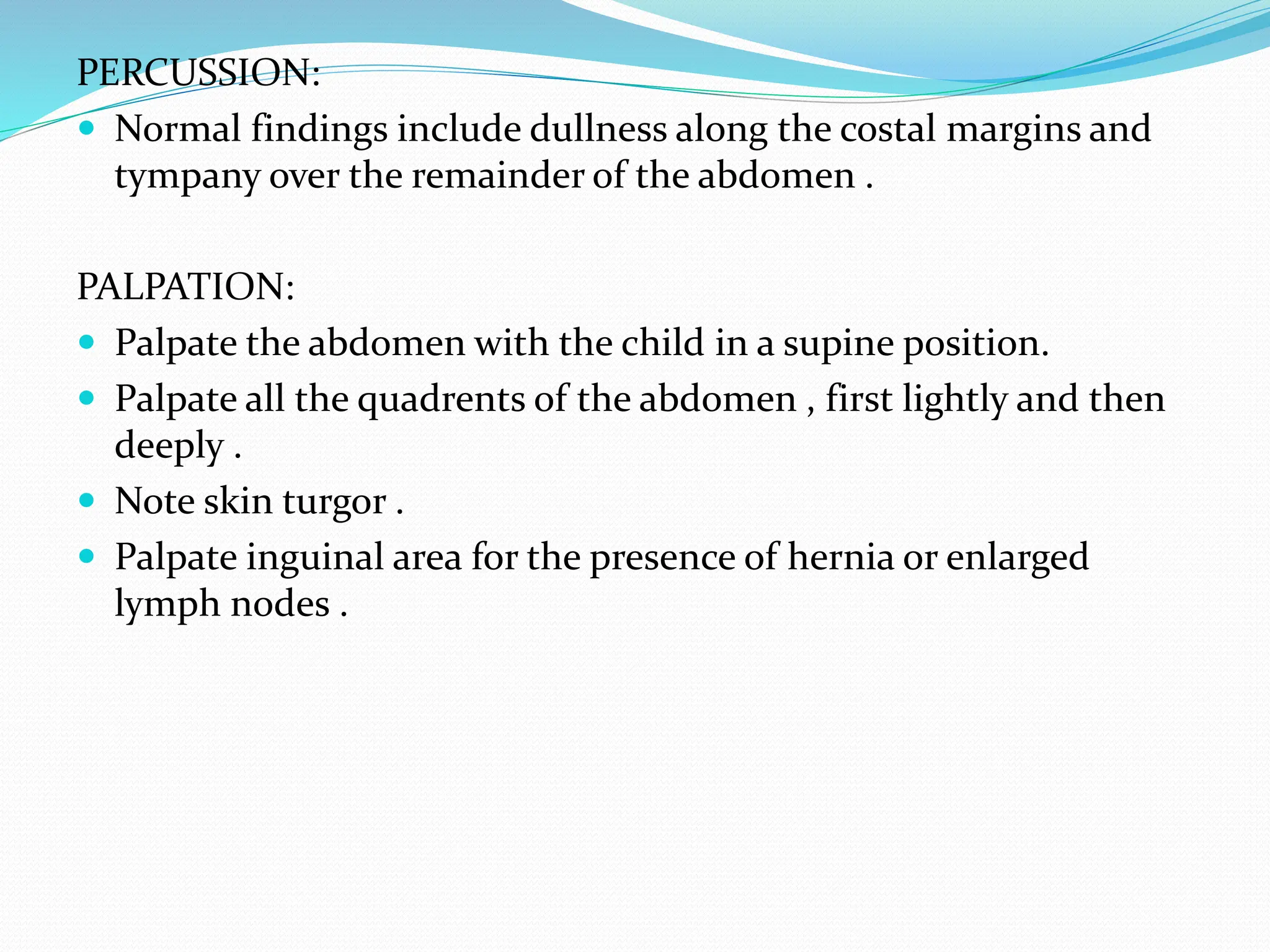 PERCUSSION:

- Normal findings include dullness along the costal margins and tympany over the remainder of the abdomen .

PALPATION:

- Palpate the abdomen with the child in a supine position.
- Palpate all the quadrents of the abdomen , first lightly and then deeply .
- Note skin turgor .
- Palpate inguinal area for the presence of hernia or enlarged lymph nodes .